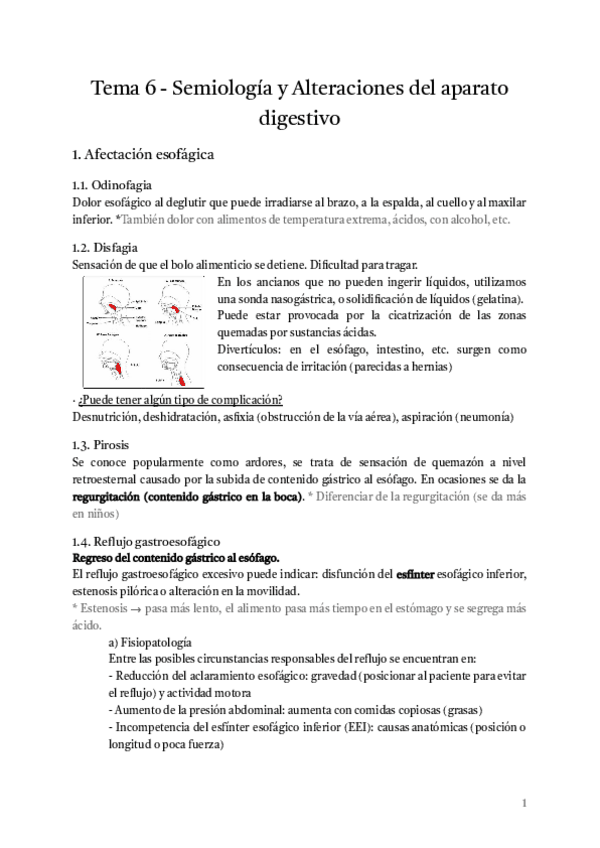 Tema 6 - Semiología y Alteraciones del aparato digestivo

1. Afectación esofágica

1.1. Odinofagia
Dolor esofágico al deglutir que puede irradiarse al brazo, a la espalda, al cuello y al maxilar inferior. *También dolor con alimentos de temperatura extrema, ácidos, con alcohol, etc.

1.2. Disfagia
Sensación de que el bolo alimenticio se detiene. Dificultad para tragar.
En los ancianos que no pueden ingerir líquidos, utilizamos una sonda nasogástrica, o solidificación de líquidos (gelatina).
Puede estar provocada por la cicatrización de las zonas quemadas por sustancias ácidas.
Divertículos: en el esófago, intestino, etc. surgen como consecuencia de irritación (parecidas a hernias)

· ¿Puede tener algún tipo de complicación?
Desnutrición, deshidratación, asfixia (obstrucción de la vía aérea), aspiración (neumonía)

1.3. Pirosis
Se conoce popularmente como ardores, se trata de sensación de quemazón a nivel retroesternal causado por la subida de contenido gástrico al esófago. En ocasiones se da la regurgitación (contenido gástrico en la boca). * Diferenciar de la regurgitación (se da más en niños)

1.4. Reflujo gastroesofágico
Regreso del contenido gástrico al esófago.
El reflujo gastroesofágico excesivo puede indicar: disfunción del esfínter esofágico inferior, estenosis pilórica o alteración en la movilidad.
* Estenosis → pasa más lento, el alimento pasa más tiempo en el estómago y se segrega más ácido.

a) Fisiopatología
Entre las posibles circunstancias responsables del reflujo se encuentran en:
- Reducción del aclaramiento esofágico: gravedad (posicionar al paciente para evitar el reflujo) y actividad motora
- Aumento de la presión abdominal: aumenta con comidas copiosas (grasas)
- Incompetencia del esfínter esofágico inferior (EEI): causas anatómicas (posición o longitud o poca fuerza)

1